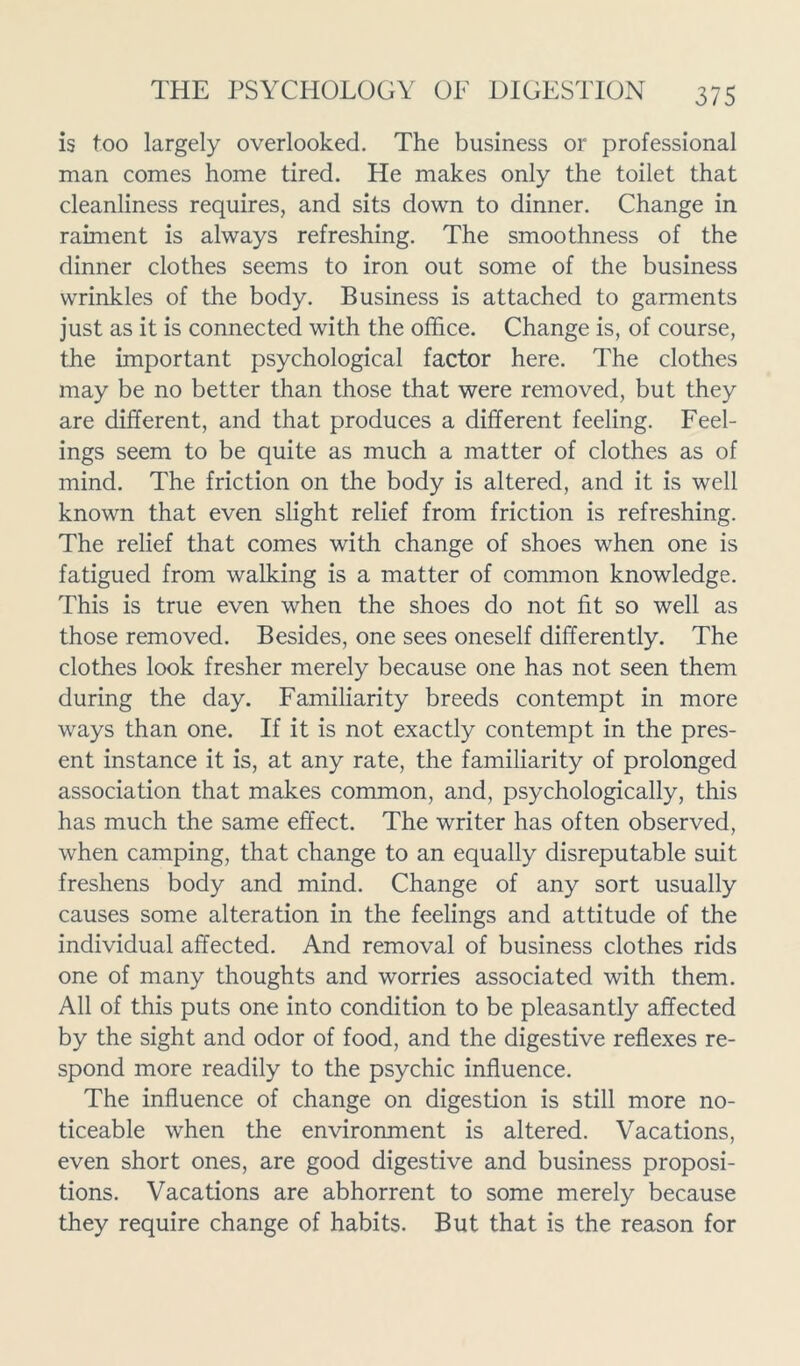 THE PSYCHOLOGY OF DIGESTION 375

is too largely overlooked. The business or professional man comes home tired. He makes only the toilet that cleanliness requires, and sits down to dinner. Change in raiment is always refreshing. The smoothness of the dinner clothes seems to iron out some of the business wrinkles of the body. Business is attached to garments just as it is connected with the office. Change is, of course, the important psychological factor here. The clothes may be no better than those that were removed, but they are different, and that produces a different feeling. Feelings seem to be quite as much a matter of clothes as of mind. The friction on the body is altered, and it is well known that even slight relief from friction is refreshing. The relief that comes with change of shoes when one is fatigued from walking is a matter of common knowledge. This is true even when the shoes do not fit so well as those removed. Besides, one sees oneself differently. The clothes look fresher merely because one has not seen them during the day. Familiarity breeds contempt in more ways than one. If it is not exactly contempt in the present instance it is, at any rate, the familiarity of prolonged association that makes common, and, psychologically, this has much the same effect. The writer has often observed, when camping, that change to an equally disreputable suit freshens body and mind. Change of any sort usually causes some alteration in the feelings and attitude of the individual affected. And removal of business clothes rids one of many thoughts and worries associated with them. All of this puts one into condition to be pleasantly affected by the sight and odor of food, and the digestive reflexes respond more readily to the psychic influence.

The influence of change on digestion is still more noticeable when the environment is altered. Vacations, even short ones, are good digestive and business propositions. Vacations are abhorrent to some merely because they require change of habits. But that is the reason for